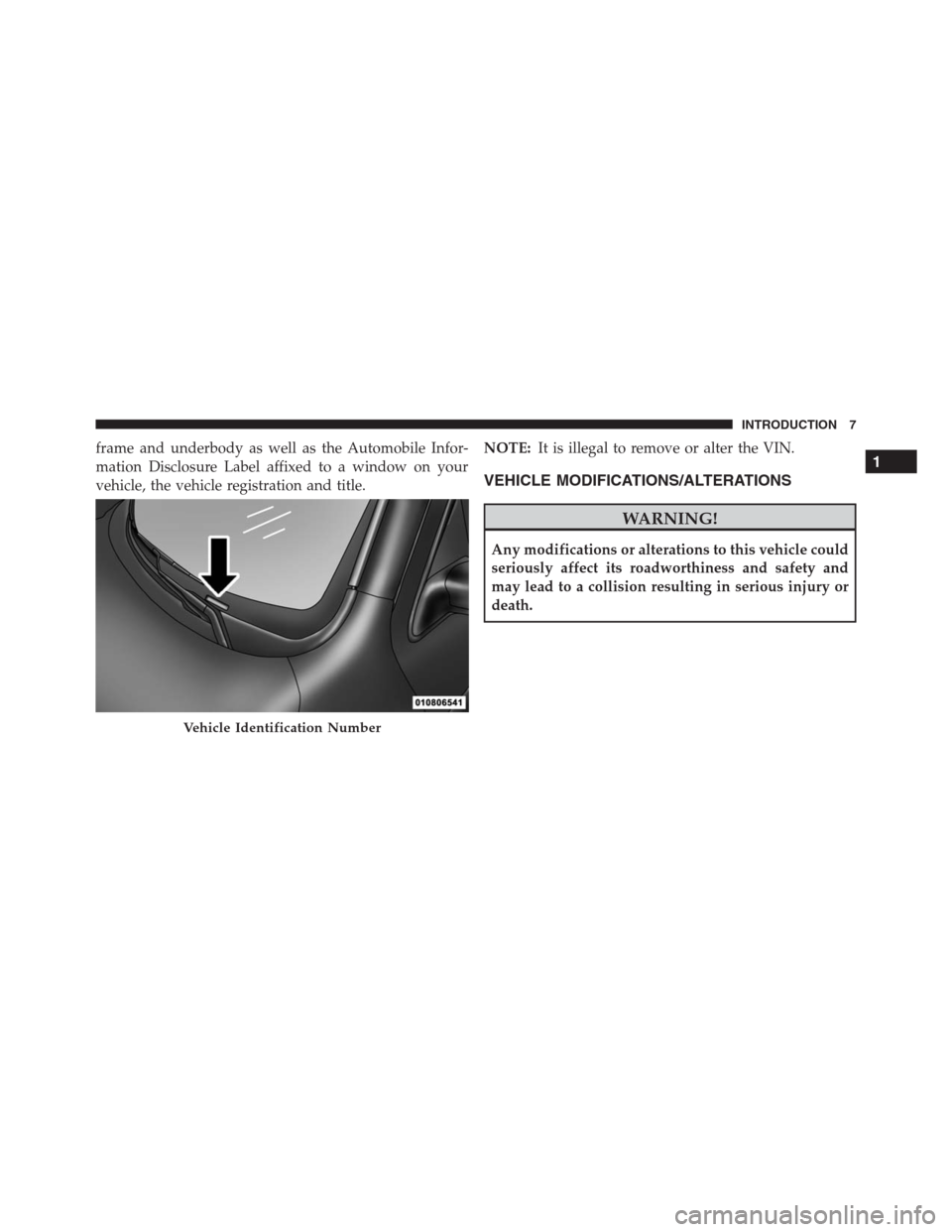 INTRODUCTION 7

1

frame and underbody as well as the Automobile Information Disclosure Label affixed to a window on your vehicle, the vehicle registration and title.

010806541

Vehicle Identification Number

NOTE: It is illegal to remove or alter the VIN.

VEHICLE MODIFICATIONS/ALTERATIONS

WARNING!

Any modifications or alterations to this vehicle could seriously affect its roadworthiness and safety and may lead to a collision resulting in serious injury or death.

carmanualsonline.info